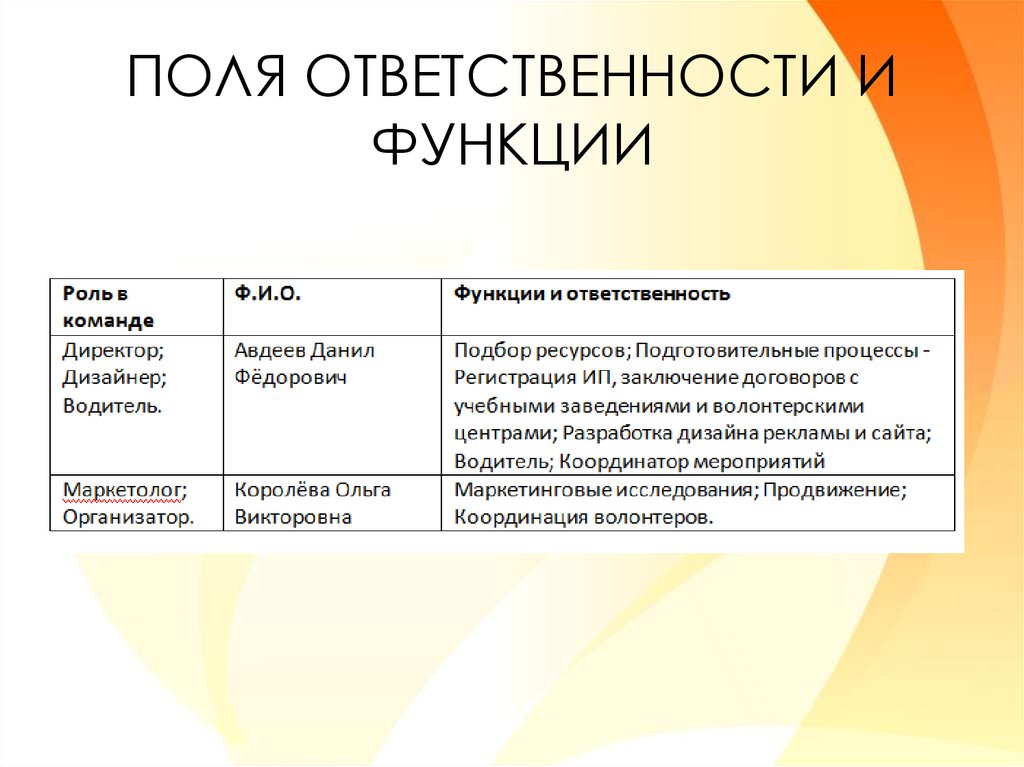 ПОЛЯ ОТВЕТСТВЕННОСТИ И ФУНКЦИИ

| Роль в команде | Ф.И.О. | Функции и ответственность |
|---|---|---|
| Директор; Дизайнер; Водитель. | Авдеев Данил Фёдорович | Подбор ресурсов; Подготовительные процессы - Регистрация ИП, заключение договоров с учебными заведениями и волонтерскими центрами; Разработка дизайна рекламы и сайта; Водитель; Координатор мероприятий |
| Маркетолог; Организатор. | Королёва Ольга Викторовна | Маркетинговые исследования; Продвижение; Координация волонтеров. |